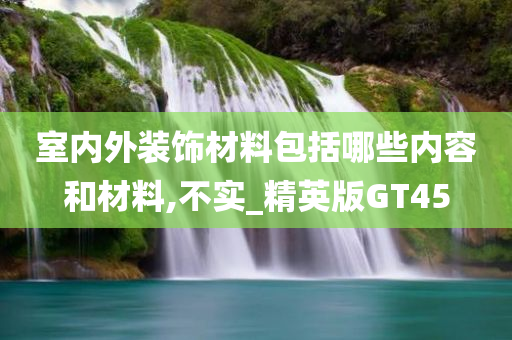 室内外装饰材料包括哪些内容和材料,不实_精英版GT45